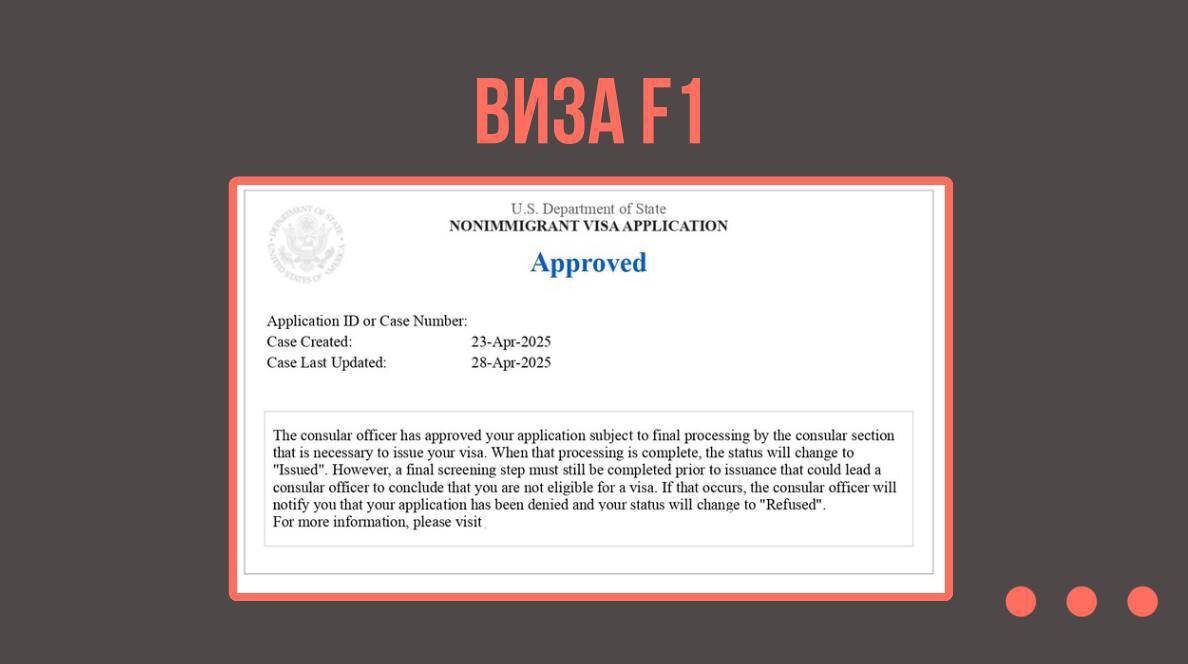 ВИЗА F1

DEPARTMENT OF STATE UNITED STATES OF AMERICA

U.S. Department of State
NONIMMIGRANT VISA APPLICATION

Approved

Application ID or Case Number:
Case Created: 23-Apr-2025
Case Last Updated: 28-Apr-2025

The consular officer has approved your application subject to final processing by the consular section that is necessary to issue your visa. When that processing is complete, the status will change to "Issued". However, a final screening step must still be completed prior to issuance that could lead a consular officer to conclude that you are not eligible for a visa. If that occurs, the consular officer will notify you that your application has been denied and your status will change to "Refused".
For more information, please visit